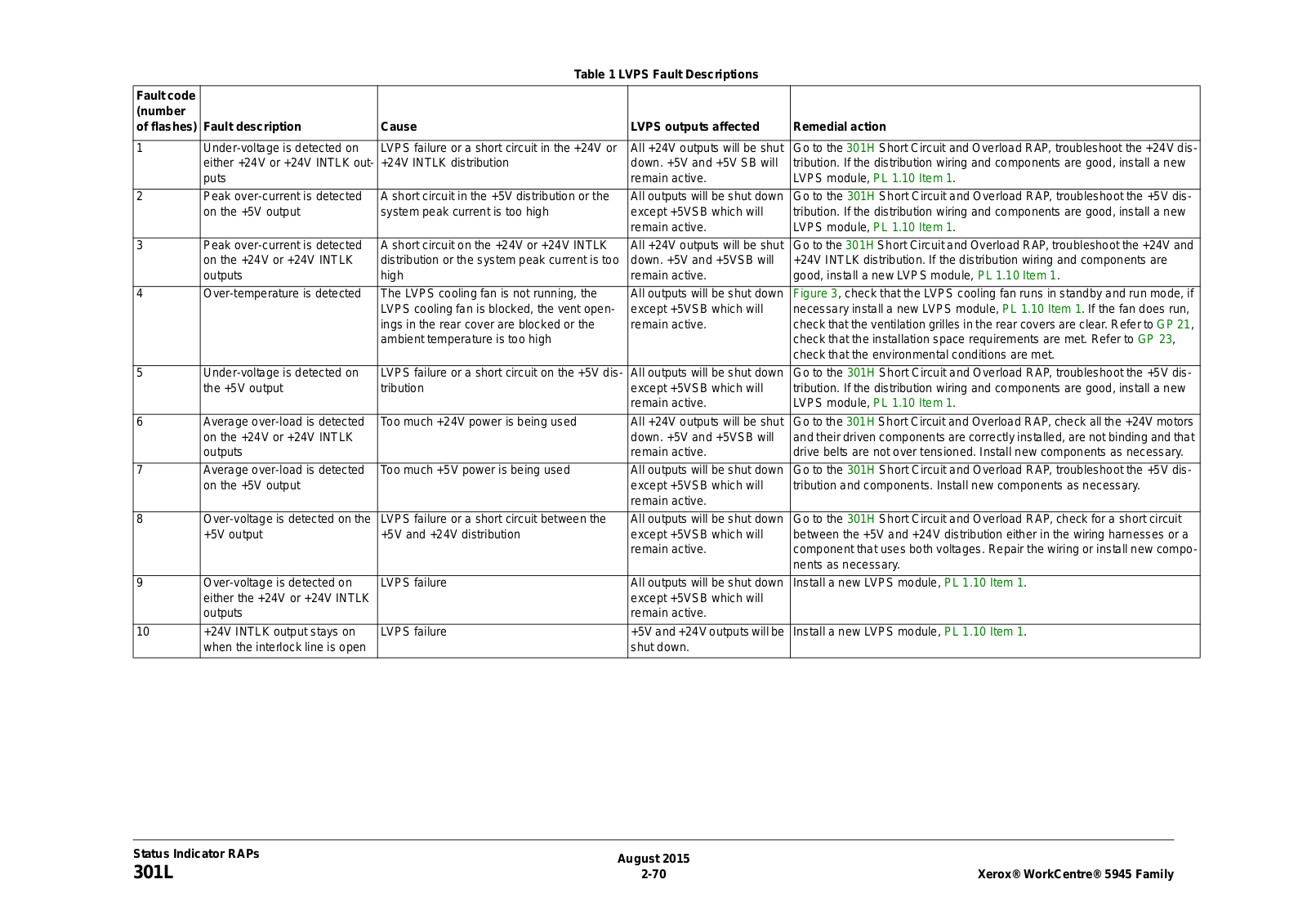 Table 1 LVPS Fault Descriptions

| Fault code (number of flashes) | Fault description | Cause | LVPS outputs affected | Remedial action |
|---|---|---|---|---|
| 1 | Under-voltage is detected on either +24V or +24V INTLK outputs | LVPS failure or a short circuit in the +24V or +24V INTLK distribution | All +24V outputs will be shut down. +5V and +5V SB will remain active. | Go to the 301H Short Circuit and Overload RAP, troubleshoot the +24V distribution. If the distribution wiring and components are good, install a new LVPS module, PL 1.10 Item 1. |
| 2 | Peak over-current is detected on the +5V output | A short circuit in the +5V distribution or the system peak current is too high | All outputs will be shut down except +5VSB which will remain active. | Go to the 301H Short Circuit and Overload RAP, troubleshoot the +5V distribution. If the distribution wiring and components are good, install a new LVPS module, PL 1.10 Item 1. |
| 3 | Peak over-current is detected on the +24V or +24V INTLK outputs | A short circuit on the +24V or +24V INTLK distribution or the system peak current is too high | All +24V outputs will be shut down. +5V and +5VSB will remain active. | Go to the 301H Short Circuit and Overload RAP, troubleshoot the +24V and +24V INTLK distribution. If the distribution wiring and components are good, install a new LVPS module, PL 1.10 Item 1. |
| 4 | Over-temperature is detected | The LVPS cooling fan is not running, the LVPS cooling fan is blocked, the vent openings in the rear cover are blocked or the ambient temperature is too high | All outputs will be shut down except +5VSB which will remain active. | Figure 3, check that the LVPS cooling fan runs in standby and run mode, if necessary install a new LVPS module, PL 1.10 Item 1. If the fan does run, check that the ventilation grilles in the rear covers are clear. Refer to GP 21, check that the installation space requirements are met. Refer to GP 23, check that the environmental conditions are met. |
| 5 | Under-voltage is detected on the +5V output | LVPS failure or a short circuit on the +5V distribution | All outputs will be shut down except +5VSB which will remain active. | Go to the 301H Short Circuit and Overload RAP, troubleshoot the +5V distribution. If the distribution wiring and components are good, install a new LVPS module, PL 1.10 Item 1. |
| 6 | Average over-load is detected on the +24V or +24V INTLK outputs | Too much +24V power is being used | All +24V outputs will be shut down. +5V and +5VSB will remain active. | Go to the 301H Short Circuit and Overload RAP, check all the +24V motors and their driven components are correctly installed, are not binding and that drive belts are not over tensioned. Install new components as necessary. |
| 7 | Average over-load is detected on the +5V output | Too much +5V power is being used | All outputs will be shut down except +5VSB which will remain active. | Go to the 301H Short Circuit and Overload RAP, troubleshoot the +5V distribution and components. Install new components as necessary. |
| 8 | Over-voltage is detected on the +5V output | LVPS failure or a short circuit between the +5V and +24V distribution | All outputs will be shut down except +5VSB which will remain active. | Go to the 301H Short Circuit and Overload RAP, check for a short circuit between the +5V and +24V distribution either in the wiring harnesses or a component that uses both voltages. Repair the wiring or install new components as necessary. |
| 9 | Over-voltage is detected on either the +24V or +24V INTLK outputs | LVPS failure | All outputs will be shut down except +5VSB which will remain active. | Install a new LVPS module, PL 1.10 Item 1. |
| 10 | +24V INTLK output stays on when the interlock line is open | LVPS failure | +5V and +24V outputs will be shut down. | Install a new LVPS module, PL 1.10 Item 1. |

Status Indicator RAPs
301L

August 2015
2-70

Xerox® WorkCentre® 5945 Family